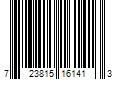 7 23815 16141 3